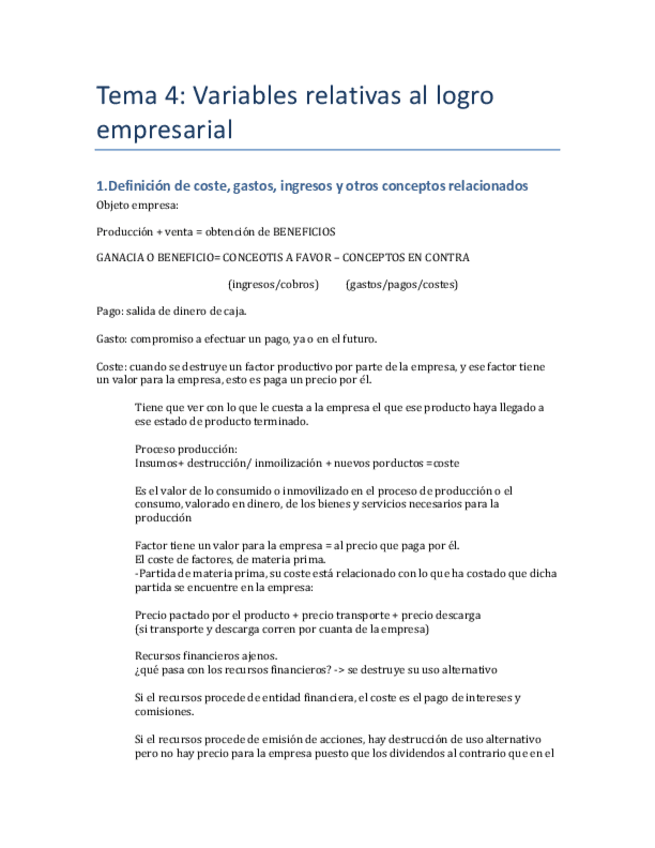 Tema 4: Variables relativas al logro empresarial

1.Definición de coste, gastos, ingresos y otros conceptos relacionados

Objeto empresa:

Producción + venta = obtención de BENEFICIOS

GANACIA O BENEFICIO= CONCEOTIS A FAVOR – CONCEPTOS EN CONTRA

(ingresos/cobros) (gastos/pagos/costes)

Pago: salida de dinero de caja.

Gasto: compromiso a efectuar un pago, ya o en el futuro.

Coste: cuando se destruye un factor productivo por parte de la empresa, y ese factor tiene un valor para la empresa, esto es paga un precio por él.

Tiene que ver con lo que le cuesta a la empresa el que ese producto haya llegado a ese estado de producto terminado.

Proceso producción:
Insumos+ destrucción/ inmoilización + nuevos porductos =coste

Es el valor de lo consumido o inmovilizado en el proceso de producción o el consumo, valorado en dinero, de los bienes y servicios necesarios para la producción

Factor tiene un valor para la empresa = al precio que paga por él.
El coste de factores, de materia prima.
-Partida de materia prima, su coste está relacionado con lo que ha costado que dicha partida se encuentre en la empresa:

Precio pactado por el producto + precio transporte + precio descarga
(si transporte y descarga corren por cuanta de la empresa)

Recursos financieros ajenos.
¿qué pasa con los recursos financieros? -> se destruye su uso alternativo

Si el recursos procede de entidad financiera, el coste es el pago de intereses y comisiones.

Si el recursos procede de emisión de acciones, hay destrucción de uso alternativo pero no hay precio para la empresa puesto que los dividendos al contrario que en el